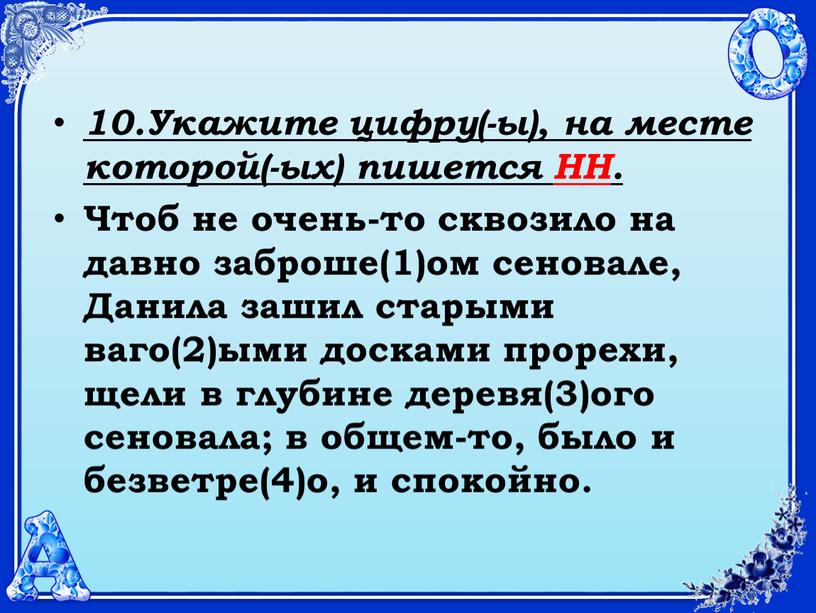 О

• 10.Укажите цифру(-ы), на месте которой(-ых) пишется НН.

• Чтоб не очень-то сквозило на давно заброше(1)ом сеновале, Данила зашил старыми ваго(2)ыми досками прорехи, щели в глубине деревя(3)ого сеновала; в общем-то, было и безветре(4)о, и спокойно.

А